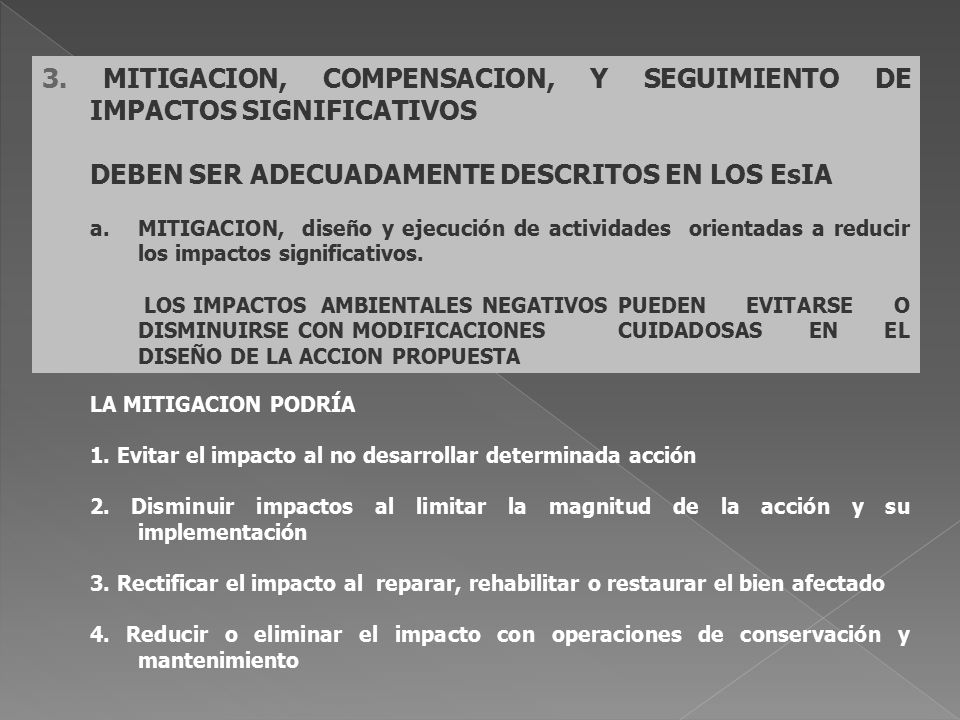 3. MITIGACION, COMPENSACION, Y SEGUIMIENTO DE IMPACTOS SIGNIFICATIVOS

DEBEN SER ADECUADAMENTE DESCRITOS EN LOS EsIA

a. MITIGACION, diseño y ejecución de actividades orientadas a reducir los impactos significativos.

LOS IMPACTOS AMBIENTALES NEGATIVOS PUEDEN EVITARSE O DISMINUIRSE CON MODIFICACIONES CUIDADOSAS EN EL DISEÑO DE LA ACCION PROPUESTA

LA MITIGACION PODRÍA

1. Evitar el impacto al no desarrollar determinada acción

2. Disminuir impactos al limitar la magnitud de la acción y su implementación

3. Rectificar el impacto al reparar, rehabilitar o restaurar el bien afectado

4. Reducir o eliminar el impacto con operaciones de conservación y mantenimiento